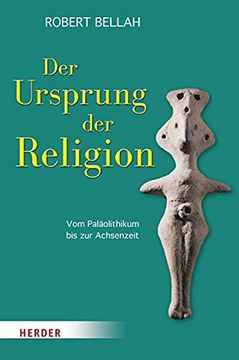 ROBERT BELLAH

Der Ursprung der Religion

Vom Paläolithikum bis zur Achsenzeit

HERDER